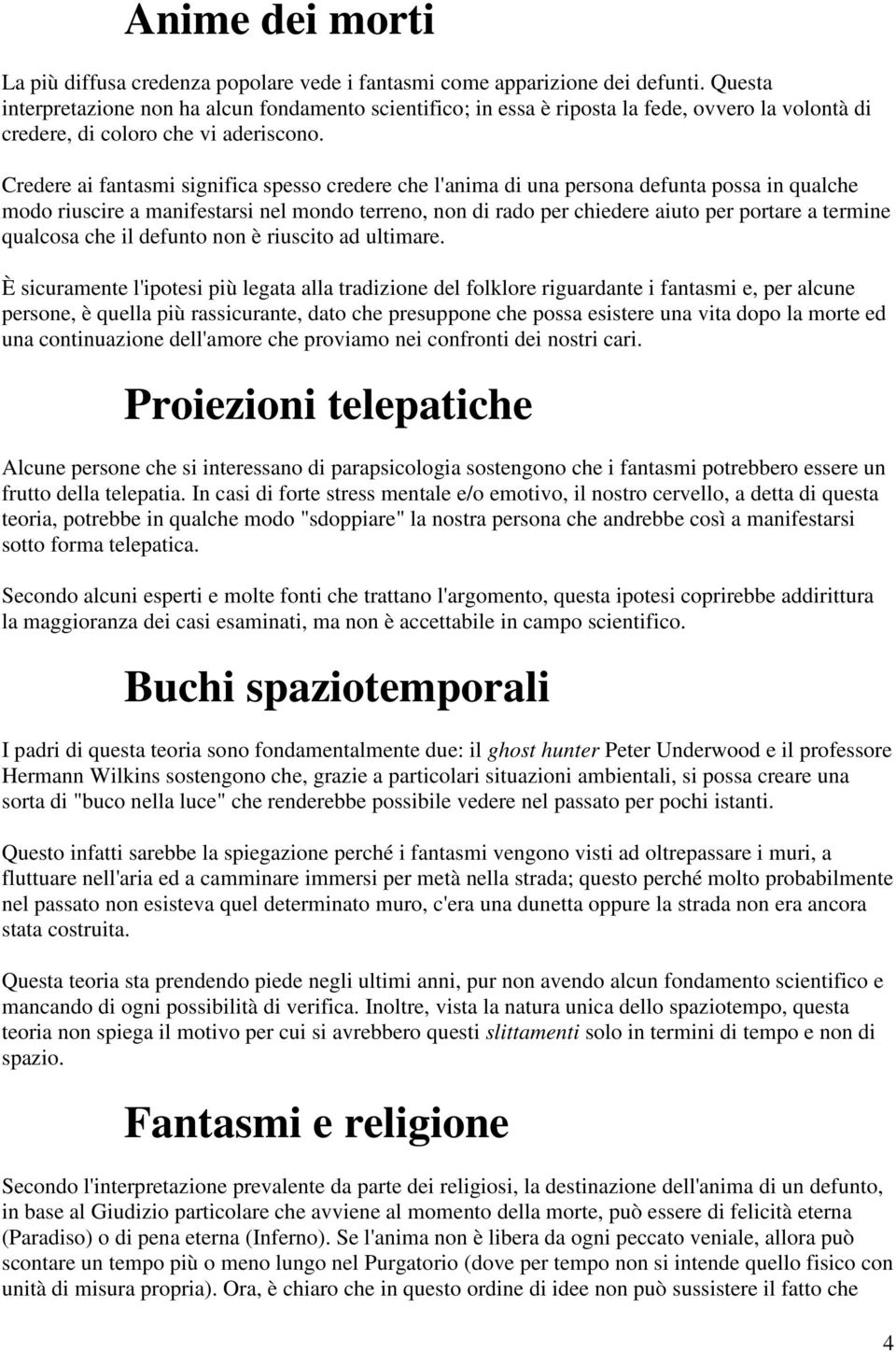 Anime dei morti

La più diffusa credenza popolare vede i fantasmi come apparizione dei defunti. Questa interpretazione non ha alcun fondamento scientifico; in essa è riposta la fede, ovvero la volontà di credere, di coloro che vi aderiscono.

Credere ai fantasmi significa spesso credere che l'anima di una persona defunta possa in qualche modo riuscire a manifestarsi nel mondo terreno, non di rado per chiedere aiuto per portare a termine qualcosa che il defunto non è riuscito ad ultimare.

È sicuramente l'ipotesi più legata alla tradizione del folklore riguardante i fantasmi e, per alcune persone, è quella più rassicurante, dato che presuppone che possa esistere una vita dopo la morte ed una continuazione dell'amore che proviamo nei confronti dei nostri cari.

Proiezioni telepatiche

Alcune persone che si interessano di parapsicologia sostengono che i fantasmi potrebbero essere un frutto della telepatia. In casi di forte stress mentale e/o emotivo, il nostro cervello, a detta di questa teoria, potrebbe in qualche modo "sdoppiare" la nostra persona che andrebbe così a manifestarsi sotto forma telepatica.

Secondo alcuni esperti e molte fonti che trattano l'argomento, questa ipotesi coprirebbe addirittura la maggioranza dei casi esaminati, ma non è accettabile in campo scientifico.

Buchi spaziotemporali

I padri di questa teoria sono fondamentalmente due: il ghost hunter Peter Underwood e il professore Hermann Wilkins sostengono che, grazie a particolari situazioni ambientali, si possa creare una sorta di "buco nella luce" che renderebbe possibile vedere nel passato per pochi istanti.

Questo infatti sarebbe la spiegazione perché i fantasmi vengono visti ad oltrepassare i muri, a fluttuare nell'aria ed a camminare immersi per metà nella strada; questo perché molto probabilmente nel passato non esisteva quel determinato muro, c'era una dunetta oppure la strada non era ancora stata costruita.

Questa teoria sta prendendo piede negli ultimi anni, pur non avendo alcun fondamento scientifico e mancando di ogni possibilità di verifica. Inoltre, vista la natura unica dello spaziotempo, questa teoria non spiega il motivo per cui si avrebbero questi slittamenti solo in termini di tempo e non di spazio.

Fantasmi e religione

Secondo l'interpretazione prevalente da parte dei religiosi, la destinazione dell'anima di un defunto, in base al Giudizio particolare che avviene al momento della morte, può essere di felicità eterna (Paradiso) o di pena eterna (Inferno). Se l'anima non è libera da ogni peccato veniale, allora può scontare un tempo più o meno lungo nel Purgatorio (dove per tempo non si intende quello fisico con unità di misura propria). Ora, è chiaro che in questo ordine di idee non può sussistere il fatto che

4